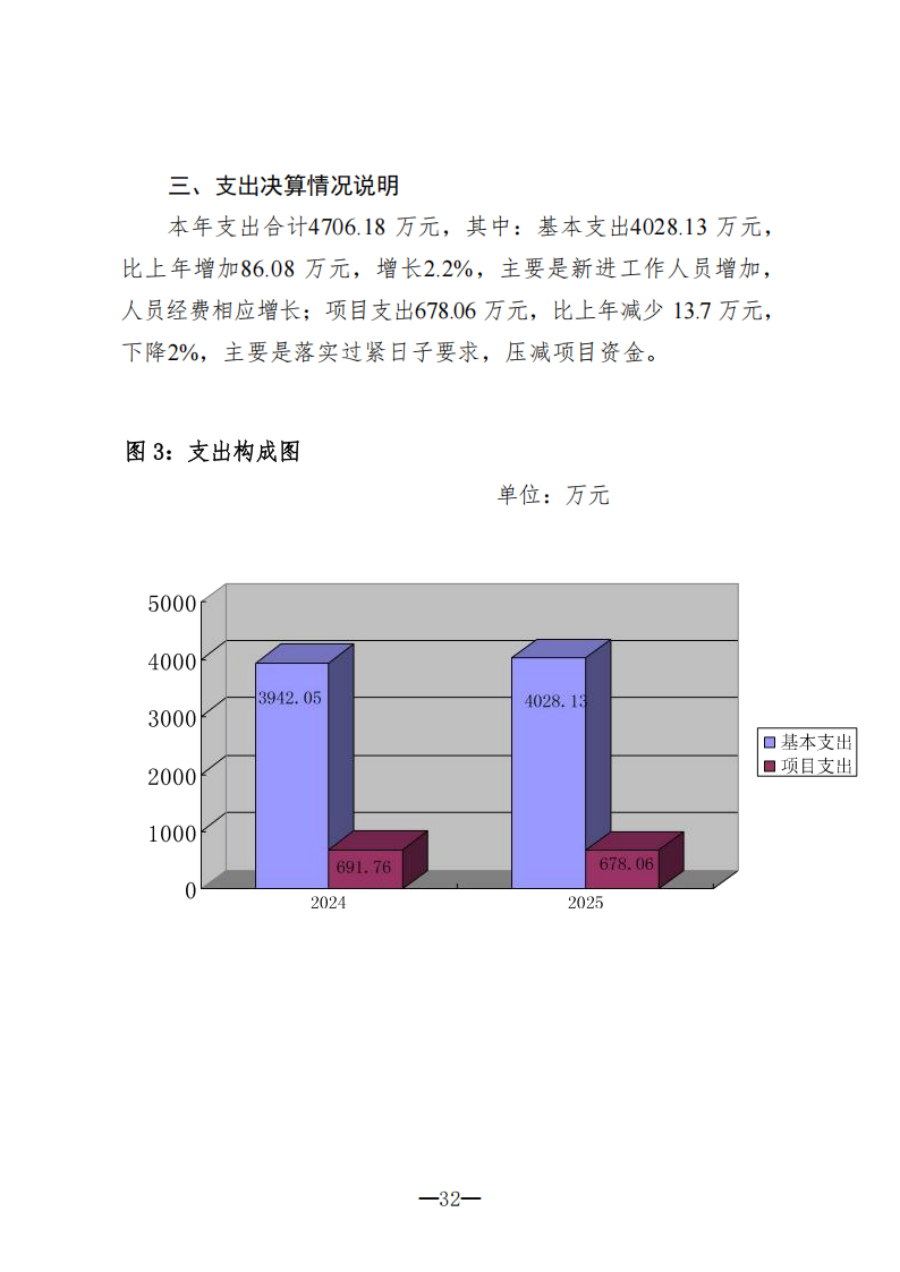 三、支出决算情况说明

本年支出合计4706.18 万元，其中：基本支出4028.13 万元，比上年增加86.08 万元，增长2.2%，主要是新进工作人员增加，人员经费相应增长；项目支出678.06 万元，比上年减少 13.7 万元，下降2%，主要是落实过紧日子要求，压减项目资金。

图 3：支出构成图

单位：万元

5000
4000
3000
2000
1000
0

3942.05
691.76
4028.13
678.06

2024
2025

基本支出
项目支出

—32—